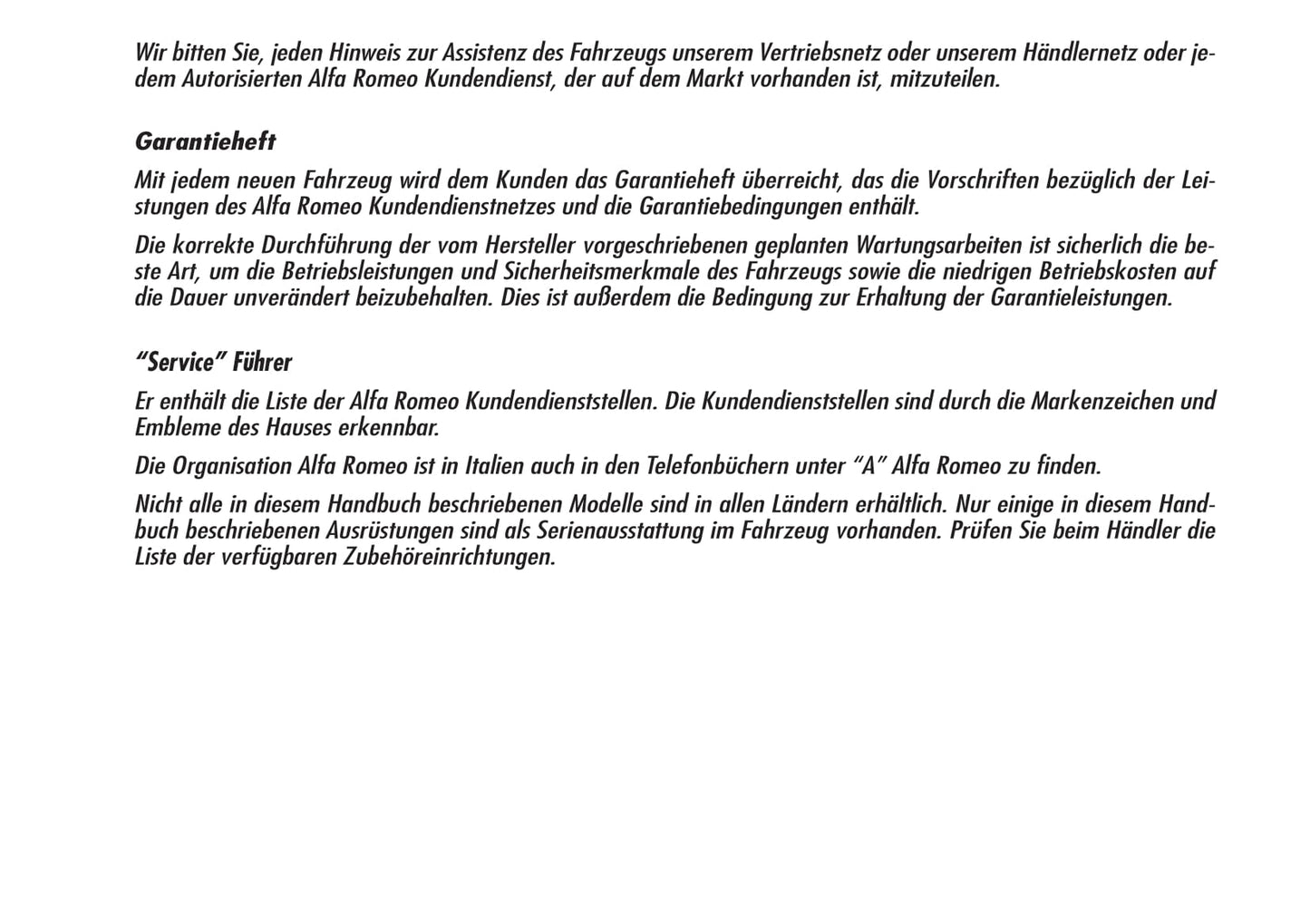 Wir bitten Sie, jeden Hinweis zur Assistenz des Fahrzeugs unserem Vertriebsnetz oder unserem Händlernetz oder jedem Autorisierten Alfa Romeo Kundendienst, der auf dem Markt vorhanden ist, mitzuteilen.

Garantieheft

Mit jedem neuen Fahrzeug wird dem Kunden das Garantieheft überreicht, das die Vorschriften bezüglich der Leistungen des Alfa Romeo Kundendienstnetzes und die Garantiebedingungen enthält.

Die korrekte Durchführung der vom Hersteller vorgeschriebenen geplanten Wartungsarbeiten ist sicherlich die beste Art, um die Betriebsleistungen und Sicherheitsmerkmale des Fahrzeugs sowie die niedrigen Betriebskosten auf die Dauer unverändert beizubehalten. Dies ist außerdem die Bedingung zur Erhaltung der Garantieleistungen.

“Service” Führer

Er enthält die Liste der Alfa Romeo Kundendienststellen. Die Kundendienststellen sind durch die Markenzeichen und Embleme des Hauses erkennbar.

Die Organisation Alfa Romeo ist in Italien auch in den Telefonbüchern unter “A” Alfa Romeo zu finden.

Nicht alle in diesem Handbuch beschriebenen Modelle sind in allen Ländern erhältlich. Nur einige in diesem Handbuch beschriebenen Ausrüstungen sind als Serienausstattung im Fahrzeug vorhanden. Prüfen Sie beim Händler die Liste der verfügbaren Zubehöreinrichtungen.